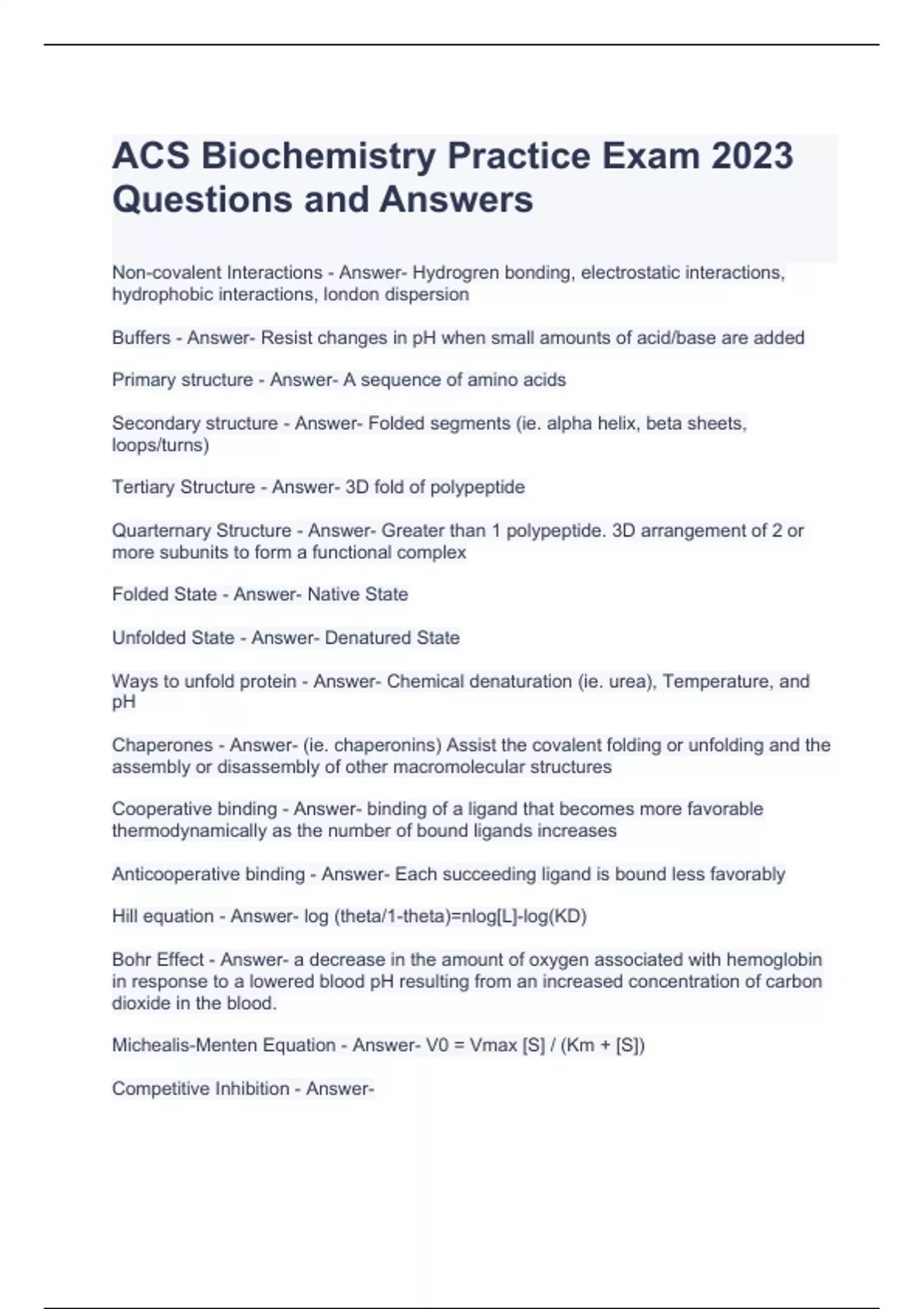 ACS Biochemistry Practice Exam 2023 Questions and Answers

Non-covalent Interactions - Answer- Hydrogren bonding, electrostatic interactions, hydrophobic interactions, london dispersion

Buffers - Answer- Resist changes in pH when small amounts of acid/base are added

Primary structure - Answer- A sequence of amino acids

Secondary structure - Answer- Folded segments (ie. alpha helix, beta sheets, loops/turns)

Tertiary Structure - Answer- 3D fold of polypeptide

Quarternary Structure - Answer- Greater than 1 polypeptide. 3D arrangement of 2 or more subunits to form a functional complex

Folded State - Answer- Native State

Unfolded State - Answer- Denatured State

Ways to unfold protein - Answer- Chemical denaturation (ie. urea), Temperature, and pH

Chaperones - Answer- (ie. chaperonins) Assist the covalent folding or unfolding and the assembly or disassembly of other macromolecular structures

Cooperative binding - Answer- binding of a ligand that becomes more favorable thermodynamically as the number of bound ligands increases

Anticooperative binding - Answer- Each succeeding ligand is bound less favorably

Hill equation - Answer- log (theta/1-theta)=nlog[L]-log(KD)

Bohr Effect - Answer- a decrease in the amount of oxygen associated with hemoglobin in response to a lowered blood pH resulting from an increased concentration of carbon dioxide in the blood.

Michealis-Menten Equation - Answer- V0 = Vmax [S] / (Km + [S])

Competitive Inhibition - Answer-